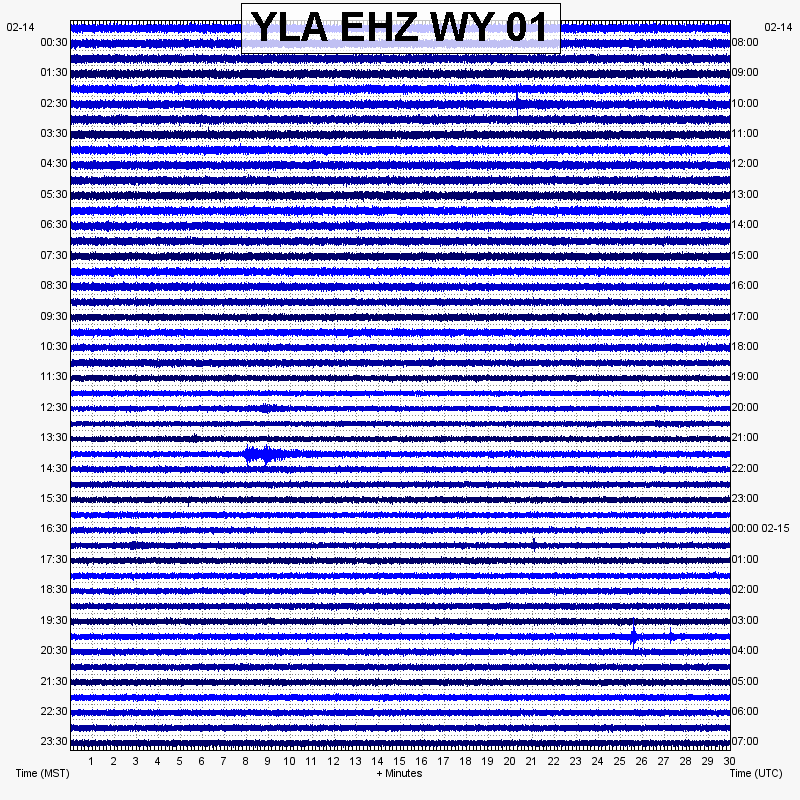 YLA EHZ WY 01

02-14
00:30
01:30
02:30
03:30
04:30
05:30
06:30
07:30
08:30
09:30
10:30
11:30
12:30
13:30
14:30
15:30
16:30
17:30
18:30
19:30
20:30
21:30
22:30
23:30

02-14
08:00
09:00
10:00
11:00
12:00
13:00
14:00
15:00
16:00
17:00
18:00
19:00
20:00
21:00
22:00
23:00
00:00 02-15
01:00
02:00
03:00
04:00
05:00
06:00
07:00

1 2 3 4 5 6 7 8 9 10 11 12 13 14 15 16 17 18 19 20 21 22 23 24 25 26 27 28 29 30

Time (MST)
+ Minutes
Time (UTC)